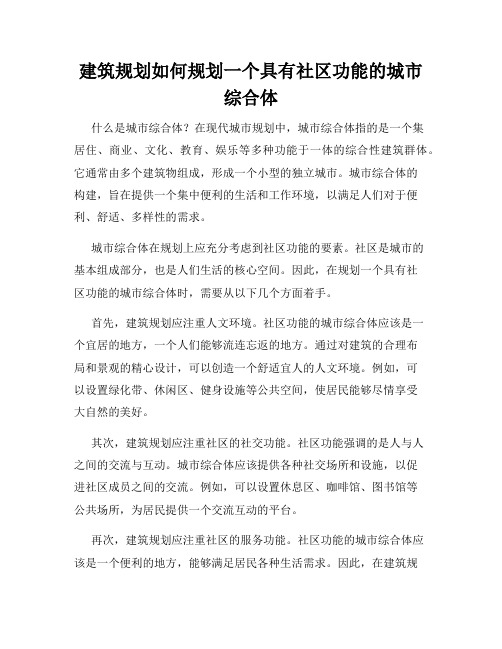 建筑规划如何规划一个具有社区功能的城市综合体

什么是城市综合体？在现代城市规划中，城市综合体指的是一个集居住、商业、文化、教育、娱乐等多种功能于一体的综合性建筑群体。它通常由多个建筑物组成，形成一个小型的独立城市。城市综合体的构建，旨在提供一个集中便利的生活和工作环境，以满足人们对于便利、舒适、多样性的需求。

城市综合体在规划上应充分考虑到社区功能的要素。社区是城市的基本组成部分，也是人们生活的核心空间。因此，在规划一个具有社区功能的城市综合体时，需要从以下几个方面着手。

首先，建筑规划应注重人文环境。社区功能的城市综合体应该是一个宜居的地方，一个人们能够流连忘返的地方。通过对建筑的合理布局和景观的精心设计，可以创造一个舒适宜人的人文环境。例如，可以设置绿化带、休闲区、健身设施等公共空间，使居民能够尽情享受大自然的美好。

其次，建筑规划应注重社区的社交功能。社区功能强调的是人与人之间的交流与互动。城市综合体应该提供各种社交场所和设施，以促进社区成员之间的交流。例如，可以设置休息区、咖啡馆、图书馆等公共场所，为居民提供一个交流互动的平台。

再次，建筑规划应注重社区的服务功能。社区功能的城市综合体应该是一个便利的地方，能够满足居民各种生活需求。因此，在建筑规